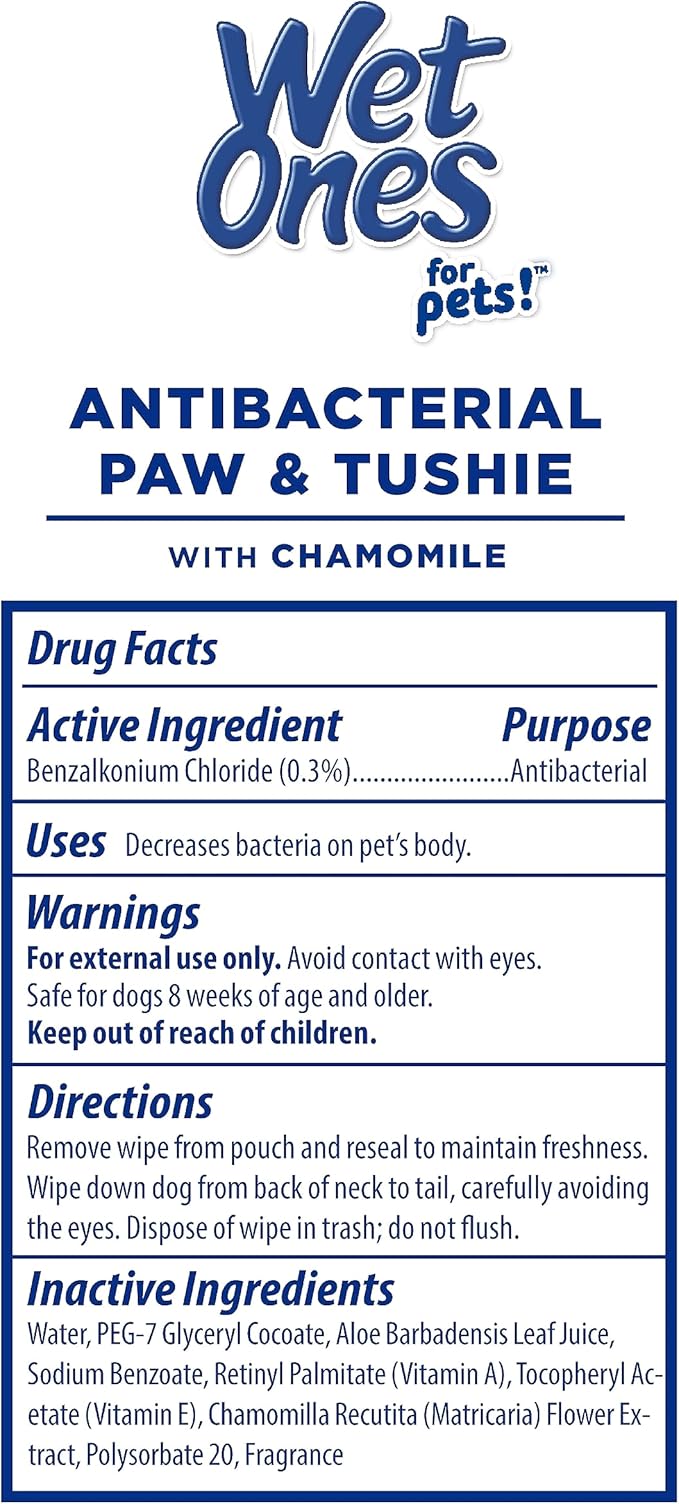 Wet Ones for pets!™

ANTIBACTERIAL PAW & TUSHIE

WITH CHAMOMILE

Drug Facts

Active Ingredient Purpose
Benzalkonium Chloride (0.3%) Antibacterial

Uses Decreases bacteria on pet's body.

Warnings
For external use only. Avoid contact with eyes.
Safe for dogs 8 weeks of age and older.
Keep out of reach of children.

Directions
Remove wipe from pouch and reseal to maintain freshness. Wipe down dog from back of neck to tail, carefully avoiding the eyes. Dispose of wipe in trash; do not flush.

Inactive Ingredients
Water, PEG-7 Glyceryl Cocoate, Aloe Barbadensis Leaf Juice, Sodium Benzoate, Retinyl Palmitate (Vitamin A), Tocopheryl Acetate (Vitamin E), Chamomilla Recutita (Matricaria) Flower Extract, Polysorbate 20, Fragrance